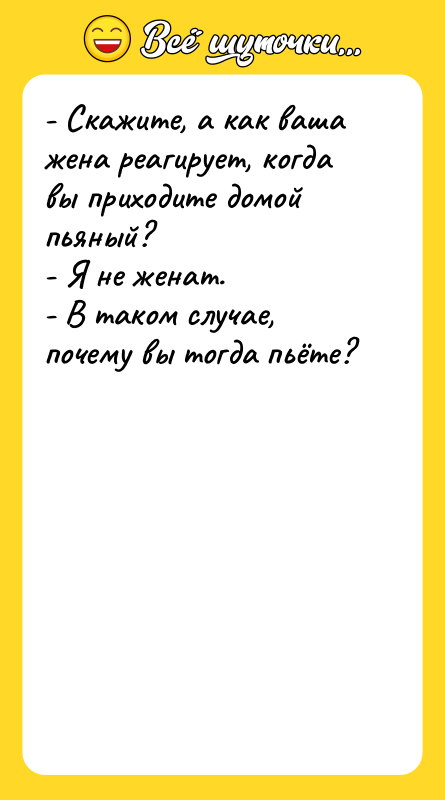 Всё шуточки...

- Скажите, а как ваша жена реагирует, когда вы приходите домой пьяный?
- Я не женат.
- В таком случае, почему вы тогда пьёте?